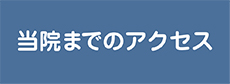 当院までのアクセス